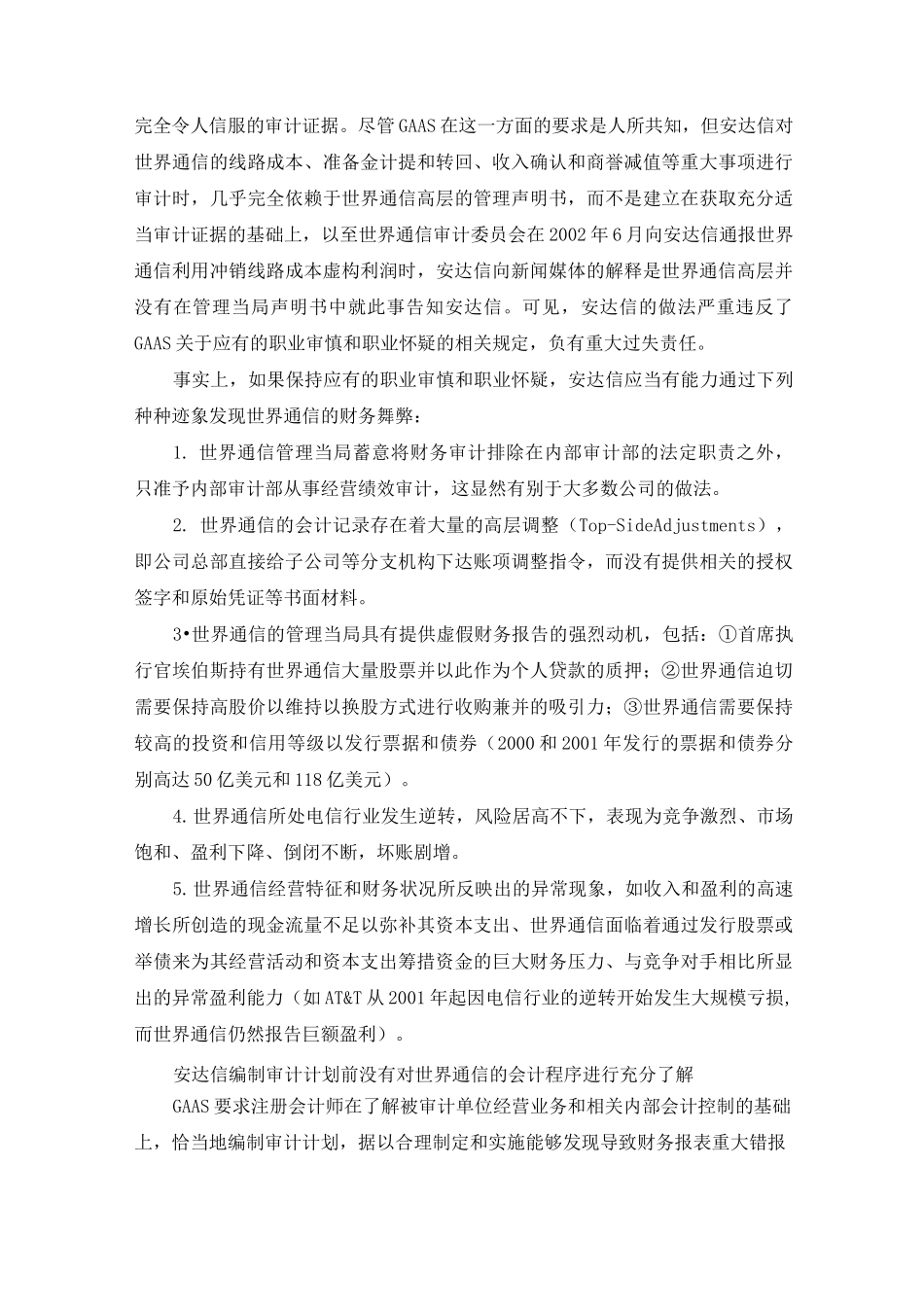 完全令人信服的审计证据。尽管GAAS在这一方面的要求是人所共知，但安达信对世界通信的线路成本、准备金计提和转回、收入确认和商誉减值等重大事项进行审计时，几乎完全依赖于世界通信高层的管理声明书，而不是建立在获取充分适当审计证据的基础上，以至世界通信审计委员会在2002年6月向安达信通报世界通信利用冲销线路成本虚构利润时，安达信向新闻媒体的解释是世界通信高层并没有在管理当局声明书中就此事告知安达信。可见，安达信的做法严重违反了GAAS关于应有的职业审慎和职业怀疑的相关规定，负有重大过失责任。

事实上，如果保持应有的职业审慎和职业怀疑，安达信应当有能力通过下列种种迹象发现世界通信的财务舞弊：

1. 世界通信管理当局蓄意将财务审计排除在内部审计部的法定职责之外，只准予内部审计部从事经营绩效审计，这显然有别于大多数公司的做法。

2. 世界通信的会计记录存在着大量的高层调整（Top-SideAdjustments），即公司总部直接给子公司等分支机构下达账项调整指令，而没有提供相关的授权签字和原始凭证等书面材料。

3•世界通信的管理当局具有提供虚假财务报告的强烈动机，包括：①首席执行官埃伯斯持有世界通信大量股票并以此作为个人贷款的质押；②世界通信迫切需要保持高股价以维持以换股方式进行收购兼并的吸引力；③世界通信需要保持较高的投资和信用等级以发行票据和债券（2000和2001年发行的票据和债券分别高达50亿美元和118亿美元）。

4.世界通信所处电信行业发生逆转，风险居高不下，表现为竞争激烈、市场饱和、盈利下降、倒闭不断，坏账剧增。

5.世界通信经营特征和财务状况所反映出的异常现象，如收入和盈利的高速增长所创造的现金流量不足以弥补其资本支出、世界通信面临着通过发行股票或举债来为其经营活动和资本支出筹措资金的巨大财务压力、与竞争对手相比所显出的异常盈利能力（如AT&T从2001年起因电信行业的逆转开始发生大规模亏损，而世界通信仍然报告巨额盈利）。

安达信编制审计计划前没有对世界通信的会计程序进行充分了解

GAAS要求注册会计师在了解被审计单位经营业务和相关内部会计控制的基础上，恰当地编制审计计划，据以合理制定和实施能够发现导致财务报表重大错报